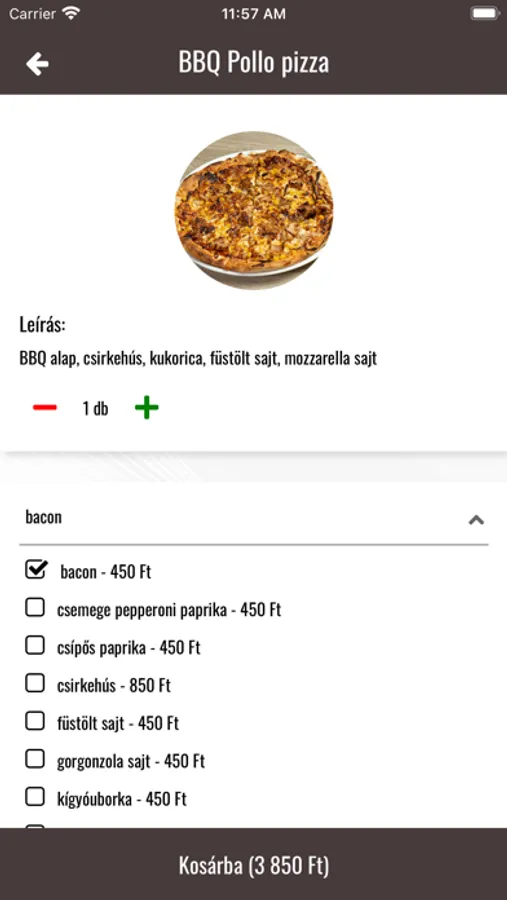 Carrier 11:57 AM

BBQ Pollo pizza

Leírás:

BBQ alap, csirkehús, kukorica, füstölt sajt, mozzarella sajt

1 db

bacon

bacon - 450 Ft

csemege pepperoni paprika - 450 Ft

csípős paprika - 450 Ft

csirkehús - 850 Ft

füstölt sajt - 450 Ft

gorgonzola sajt - 450 Ft

kígyóuborka - 450 Ft

Kosárba (3 850 Ft)